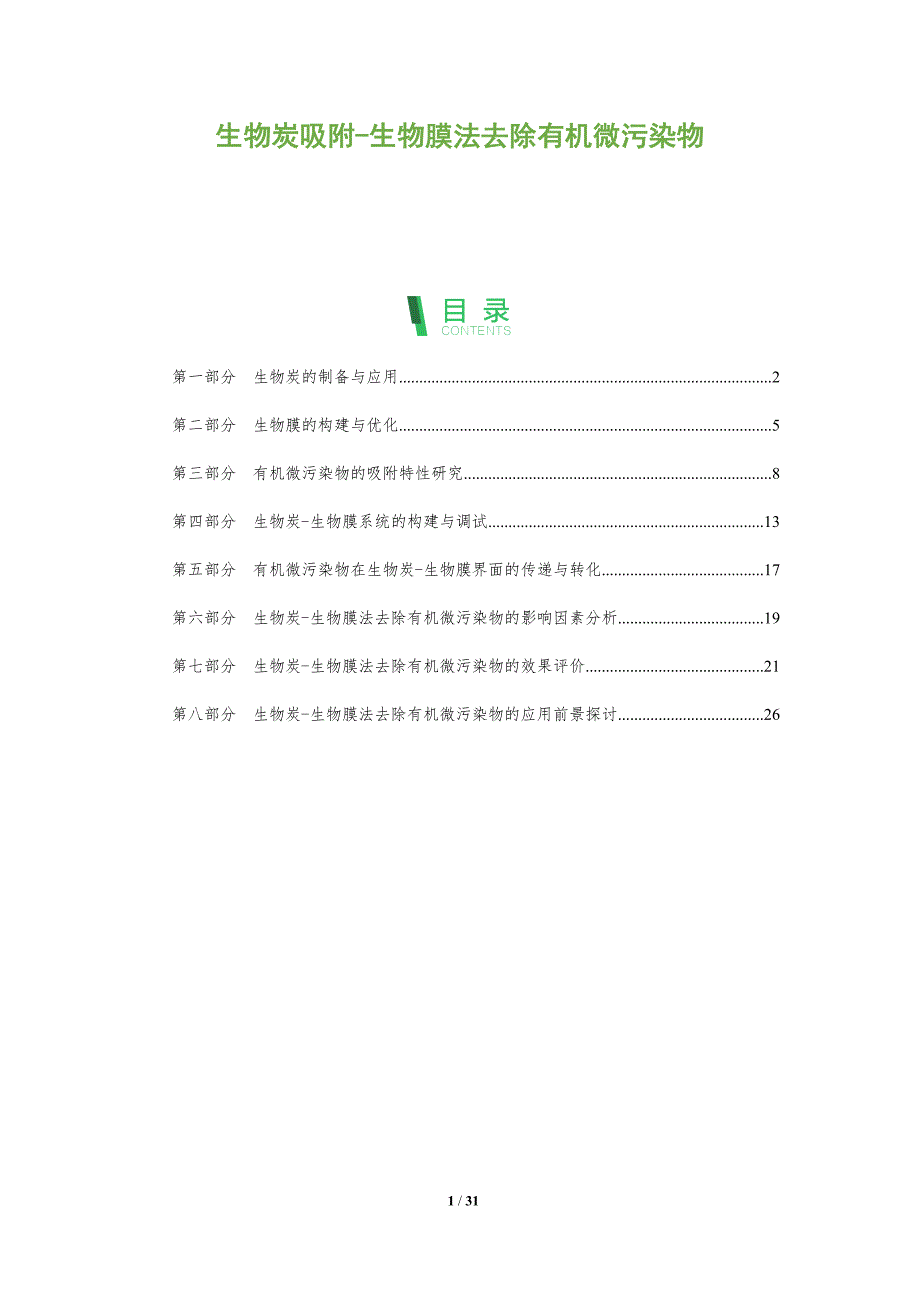 生物炭吸附-生物膜法去除有机微污染物

目录
CONTENTS

第一部分 生物炭的制备与应用 2

第二部分 生物膜的构建与优化 5

第三部分 有机微污染物的吸附特性研究 8

第四部分 生物炭-生物膜系统的构建与调试 13

第五部分 有机微污染物在生物炭-生物膜界面的传递与转化 17

第六部分 生物炭-生物膜法去除有机微污染物的影响因素分析 19

第七部分 生物炭-生物膜法去除有机微污染物的效果评价 21

第八部分 生物炭-生物膜法去除有机微污染物的应用前景探讨 26

1 / 31